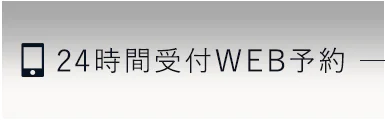 24時間受付WEB予約